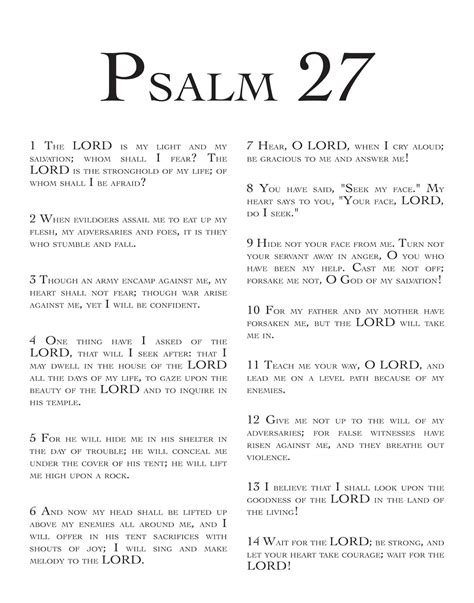 Psalm 27

1 The LORD is my light and my salvation; whom shall I fear? The LORD is the stronghold of my life; of whom shall I be afraid?

2 When evildoers assail me to eat up my flesh, my adversaries and foes, it is they who stumble and fall.

3 Though an army encamp against me, my heart shall not fear; though war arise against me, yet I will be confident.

4 One thing have I asked of the LORD, that will I seek after: that I may dwell in the house of the LORD all the days of my life, to gaze upon the beauty of the LORD and to inquire in his temple.

5 For he will hide me in his shelter in the day of trouble; he will conceal me under the cover of his tent; he will lift me high upon a rock.

6 And now my head shall be lifted up above my enemies all around me, and I will offer in his tent sacrifices with shouts of joy; I will sing and make melody to the LORD.

7 Hear, O LORD, when I cry aloud; be gracious to me and answer me!

8 You have said, "Seek my face." My heart says to you, "Your face, LORD, do I seek."

9 Hide not your face from me. Turn not your servant away in anger, O you who have been my help. Cast me not off; forsake me not, O God of my salvation!

10 For my father and my mother have forsaken me, but the LORD will take me in.

11 Teach me your way, O LORD, and lead me on a level path because of my enemies.

12 Give me not up to the will of my adversaries; for false witnesses have risen against me, and they breathe out violence.

13 I believe that I shall look upon the goodness of the LORD in the land of the living!

14 Wait for the LORD; be strong, and let your heart take courage; wait for the LORD!